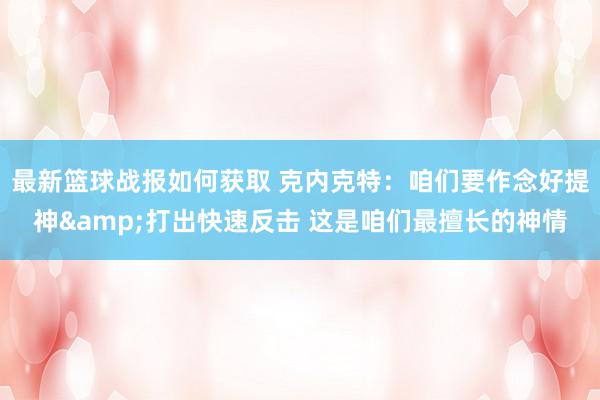 最新篮球战报如何获取 克内克特：咱们要作念好提神&amp;打出快速反击 这是咱们最擅长的神情